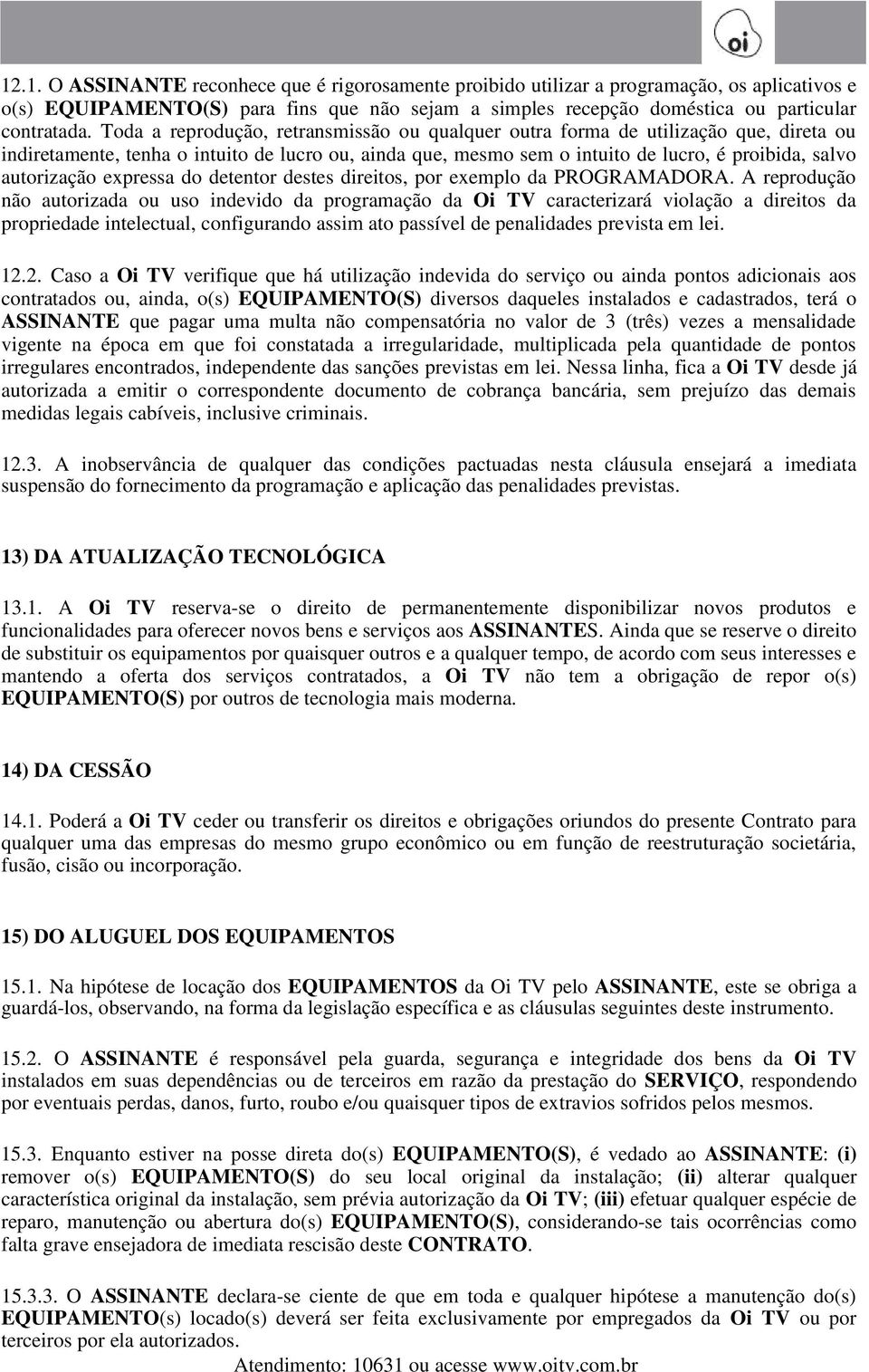 oi

12.1. O ASSINANTE reconhece que é rigorosamente proibido utilizar a programação, os aplicativos e o(s) EQUIPAMENTO(S) para fins que não sejam a simples recepção doméstica ou particular contratada. Toda a reprodução, retransmissão ou qualquer outra forma de utilização que, direta ou indiretamente, tenha o intuito de lucro ou, ainda que, mesmo sem o intuito de lucro, é proibida, salvo autorização expressa do detentor destes direitos, por exemplo da PROGRAMADORA. A reprodução não autorizada ou uso indevido da programação da Oi TV caracterizará violação a direitos da propriedade intelectual, configurando assim ato passível de penalidades prevista em lei.

12.2. Caso a Oi TV verifique que há utilização indevida do serviço ou ainda pontos adicionais aos contratados ou, ainda, o(s) EQUIPAMENTO(S) diversos daqueles instalados e cadastrados, terá o ASSINANTE que pagar uma multa não compensatória no valor de 3 (três) vezes a mensalidade vigente na época em que foi constatada a irregularidade, multiplicada pela quantidade de pontos irregulares encontrados, independente das sanções previstas em lei. Nessa linha, fica a Oi TV desde já autorizada a emitir o correspondente documento de cobrança bancária, sem prejuízo das demais medidas legais cabíveis, inclusive criminais.

12.3. A inobservância de qualquer das condições pactuadas nesta cláusula ensejará a imediata suspensão do fornecimento da programação e aplicação das penalidades previstas.

13) DA ATUALIZAÇÃO TECNOLÓGICA

13.1. A Oi TV reserva-se o direito de permanentemente disponibilizar novos produtos e funcionalidades para oferecer novos bens e serviços aos ASSINANTES. Ainda que se reserve o direito de substituir os equipamentos por quaisquer outros e a qualquer tempo, de acordo com seus interesses e mantendo a oferta dos serviços contratados, a Oi TV não tem a obrigação de repor o(s) EQUIPAMENTO(S) por outros de tecnologia mais moderna.

14) DA CESSÃO

14.1. Poderá a Oi TV ceder ou transferir os direitos e obrigações oriundos do presente Contrato para qualquer uma das empresas do mesmo grupo econômico ou em função de reestruturação societária, fusão, cisão ou incorporação.

15) DO ALUGUEL DOS EQUIPAMENTOS

15.1. Na hipótese de locação dos EQUIPAMENTOS da Oi TV pelo ASSINANTE, este se obriga a guardá-los, observando, na forma da legislação específica e as cláusulas seguintes deste instrumento.

15.2. O ASSINANTE é responsável pela guarda, segurança e integridade dos bens da Oi TV instalados em suas dependências ou de terceiros em razão da prestação do SERVIÇO, respondendo por eventuais perdas, danos, furto, roubo e/ou quaisquer tipos de extravios sofridos pelos mesmos.

15.3. Enquanto estiver na posse direta do(s) EQUIPAMENTO(S), é vedado ao ASSINANTE: (i) remover o(s) EQUIPAMENTO(S) do seu local original da instalação; (ii) alterar qualquer característica original da instalação, sem prévia autorização da Oi TV; (iii) efetuar qualquer espécie de reparo, manutenção ou abertura do(s) EQUIPAMENTO(S), considerando-se tais ocorrências como falta grave ensejadora de imediata rescisão deste CONTRATO.

15.3.3. O ASSINANTE declara-se ciente de que em toda e qualquer hipótese a manutenção do(s) EQUIPAMENTO(s) locado(s) deverá ser feita exclusivamente por empregados da Oi TV ou por terceiros por ela autorizados.

Atendimento: 10631 ou acesse www.oitv.com.br